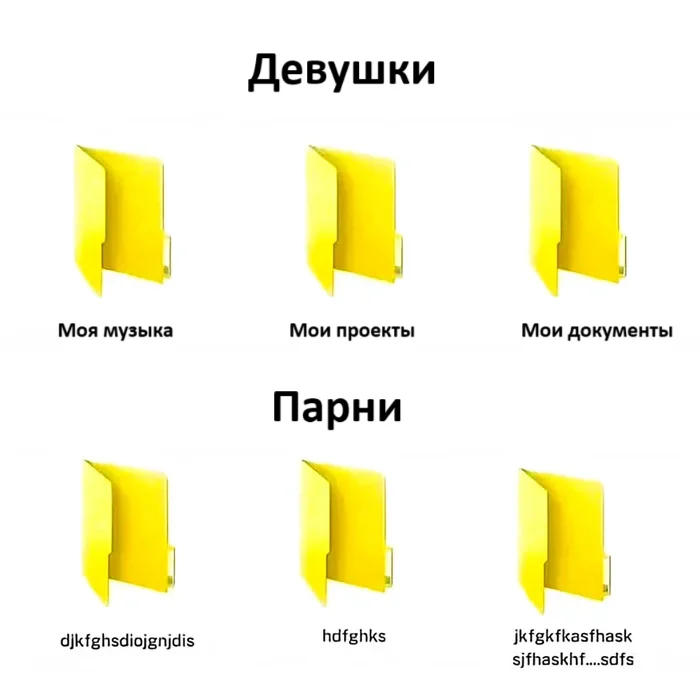 Девушки

Моя музыка

Мои проекты

Мои документы

Парни

djkfghsdiojgnjdis

hdfghks

jkfgkfkasfhask sjfhaskhf....sdfs